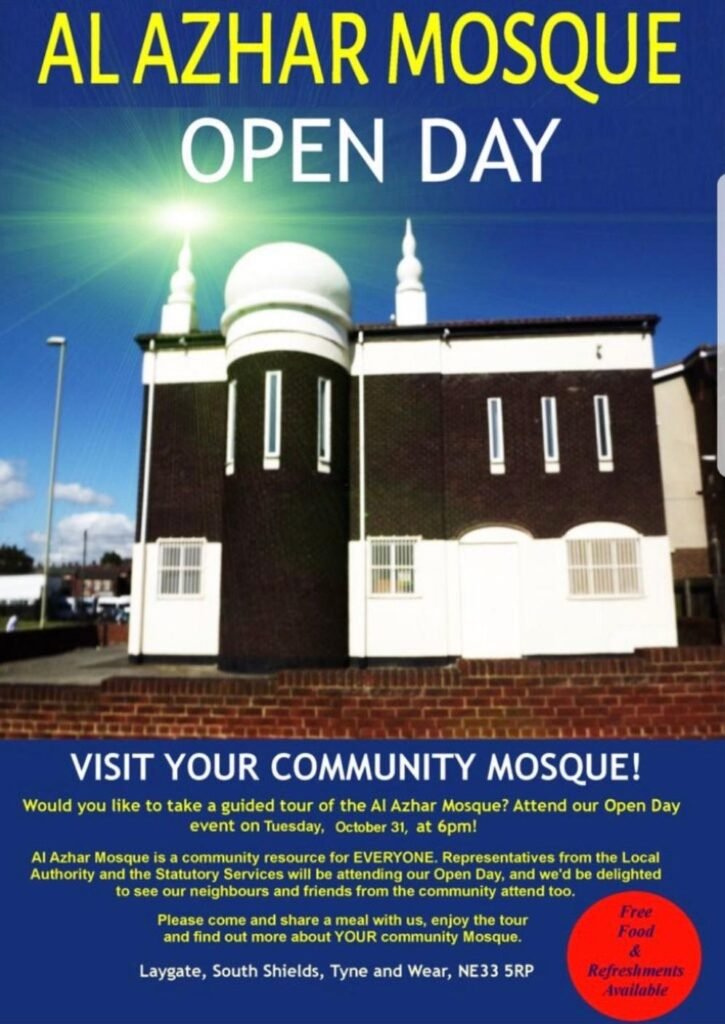 AL AZHAR MOSQUE
OPEN DAY

VISIT YOUR COMMUNITY MOSQUE!

Would you like to take a guided tour of the Al Azhar Mosque? Attend our Open Day event on Tuesday, October 31, at 6pm!

Al Azhar Mosque is a community resource for EVERYONE. Representatives from the Local Authority and the Statutory Services will be attending our Open Day, and we'd be delighted to see our neighbours and friends from the community attend too.

Please come and share a meal with us, enjoy the tour and find out more about YOUR community Mosque.

Laygate, South Shields, Tyne and Wear, NE33 5RP

Free
Food
&
Refreshments
Available